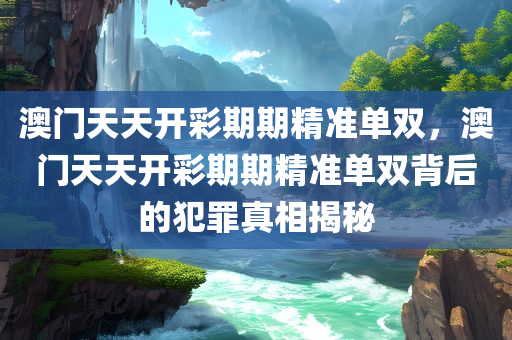 澳门天天开彩期期精准单双，澳门天天开彩期期精准单双背后的犯罪真相揭秘